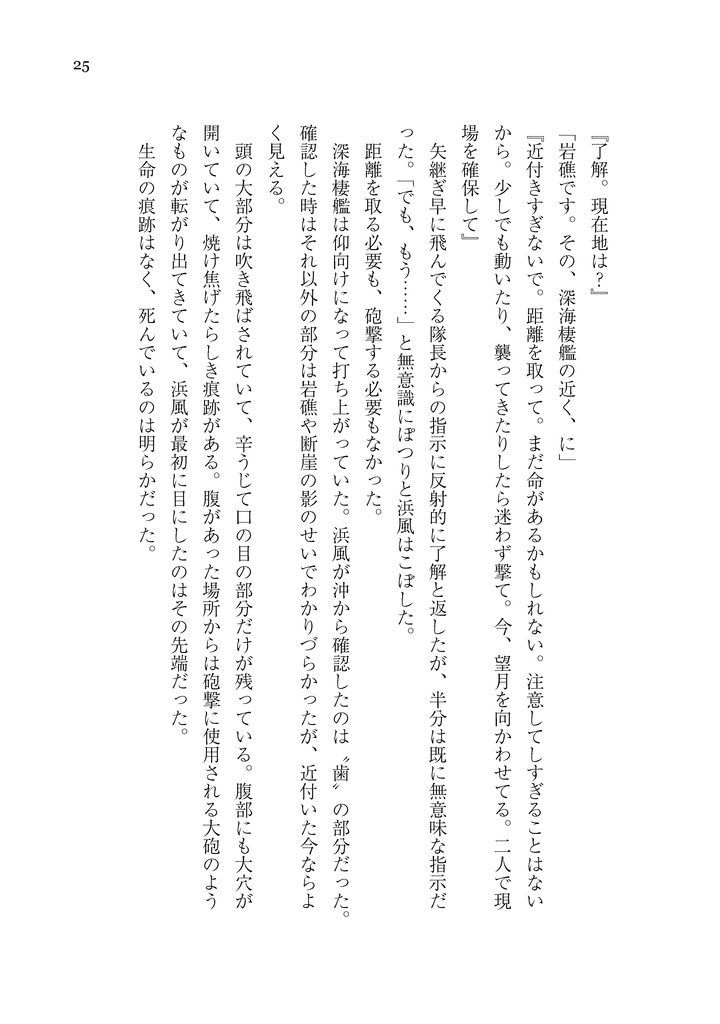 25

『了解。現在地は？』

「岩礁です。その、深海棲艦の近く、に」

『近付きすぎないで。距離を取って。まだ命があるかもしれない。注意してしすぎることはないから。少しでも動いたり、襲ってきたりしたら迷わず撃て。今、望月を向かわせてる。二人で現場を確保して』

矢継ぎ早に飛んでくる隊長からの指示に反射的に了解と返したが、半分は既に無意味な指示だった。「でも、もう……」と無意識にぽつりと浜風はこぼした。

距離を取る必要も、砲撃する必要もなかった。

深海棲艦は仰向けになって打ち上がっていた。浜風が沖から確認したのは〝歯〟の部分だった。確認した時はそれ以外の部分は岩礁や断崖の影のせいでわかりづらかったが、近付いた今ならよく見える。

頭の大部分は吹き飛ばされていて、辛うじて口の目の部分だけが残っている。腹部にも大穴が開いていて、焼け焦げたらしき痕跡がある。腹があった場所からは砲撃に使用される大砲のようなものが転がり出てきていて、浜風が最初に目にしたのはその先端だった。

生命の痕跡はなく、死んでいるのは明らかだった。